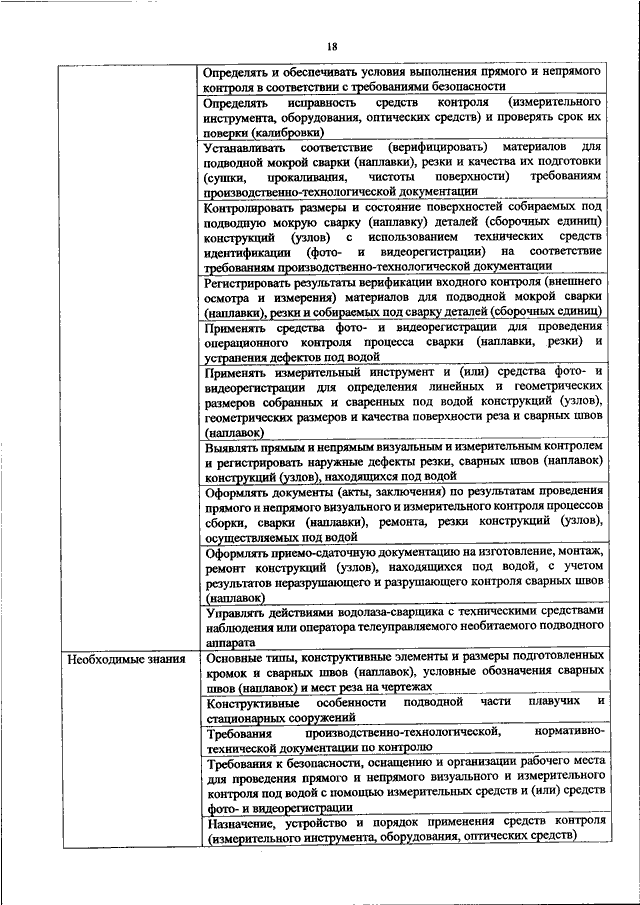 18

| | |
|---|---|
| | Определять и обеспечивать условия выполнения прямого и непрямого контроля в соответствии с требованиями безопасности |
| | Определять исправность средств контроля (измерительного инструмента, оборудования, оптических средств) и проверять срок их поверки (калибровки) |
| | Устанавливать соответствие (верифицировать) материалов для подводной мокрой сварки (наплавки), резки и качества их подготовки (сушки, прокаливания, чистоты поверхности) требованиям производственно-технологической документации |
| | Контролировать размеры и состояние поверхностей собираемых под подводную мокрую сварку (наплавку) деталей (сборочных единиц) конструкций (узлов) с использованием технических средств идентификации (фото- и видеорегистрации) на соответствие требованиям производственно-технологической документации |
| | Регистрировать результаты верификации входного контроля (внешнего осмотра и измерения) материалов для подводной мокрой сварки (наплавки), резки и собираемых под сварку деталей (сборочных единиц) |
| | Применять средства фото- и видеорегистрации для проведения операционного контроля процесса сварки (наплавки, резки) и устранения дефектов под водой |
| | Применять измерительный инструмент и (или) средства фото- и видеорегистрации для определения линейных и геометрических размеров собранных и сваренных под водой конструкций (узлов), геометрических размеров и качества поверхности реза и сварных швов (наплавок) |
| | Выявлять прямым и непрямым визуальным и измерительным контролем и регистрировать наружные дефекты резки, сварных швов (наплавок) конструкций (узлов), находящихся под водой |
| | Оформлять документы (акты, заключения) по результатам проведения прямого и непрямого визуального и измерительного контроля процессов сборки, сварки (наплавки), ремонта, резки конструкций (узлов), осуществляемых под водой |
| | Оформлять приемо-сдаточную документацию на изготовление, монтаж, ремонт конструкций (узлов), находящихся под водой, с учетом результатов неразрушающего и разрушающего контроля сварных швов (наплавок) |
| | Управлять действиями водолаза-сварщика с техническими средствами наблюдения или оператора телеуправляемого необитаемого подводного аппарата |
| Необходимые знания | Основные типы, конструктивные элементы и размеры подготовленных кромок и сварных швов (наплавок), условные обозначения сварных швов (наплавок) и мест реза на чертежах |
| | Конструктивные особенности подводной части плавучих и стационарных сооружений |
| | Требования производственно-технологической, нормативно-технической документации по контролю |
| | Требования к безопасности, оснащению и организации рабочего места для проведения прямого и непрямого визуального и измерительного контроля под водой с помощью измерительных средств и (или) средств фото- и видеорегистрации |
| | Назначение, устройство и порядок применения средств контроля (измерительного инструмента, оборудования, оптических средств) |